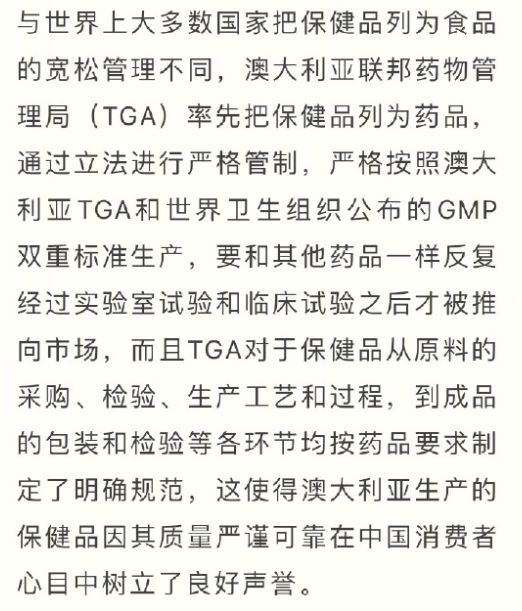 与世界上大多数国家把保健品列为食品的宽松管理不同，澳大利亚联邦药物管理局（TGA）率先把保健品列为药品，通过立法进行严格管制，严格按照澳大利亚TGA和世界卫生组织公布的GMP双重标准生产，要和其他药品一样反复经过实验室试验和临床试验之后才被推向市场，而且TGA对于保健品从原料的采购、检验、生产工艺和过程，到成品的包装和检验等各环节均按药品要求制定了明确规范，这使得澳大利亚生产的保健品因其质量严谨可靠在中国消费者心目中树立了良好声誉。